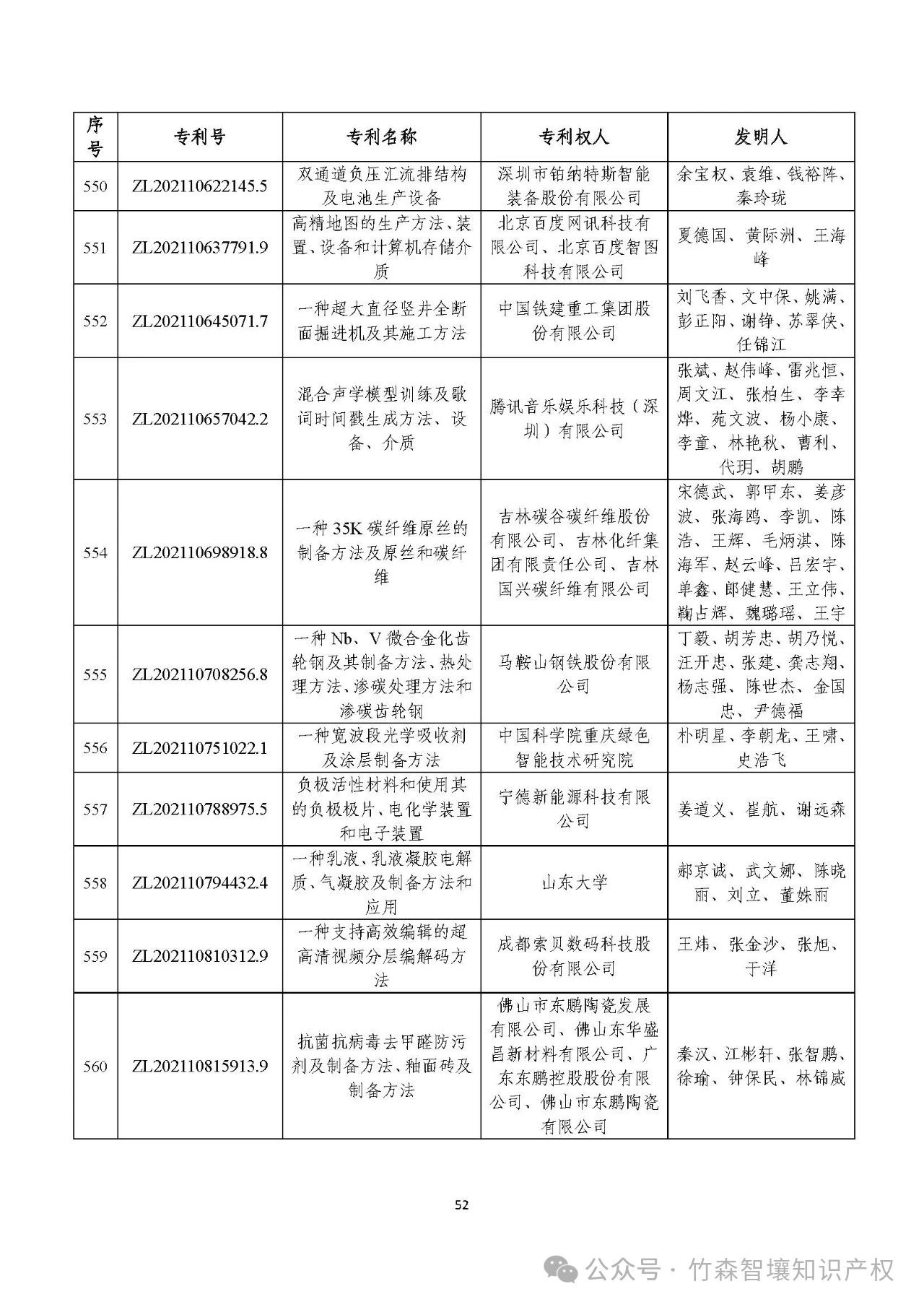 | 序号 | 专利号 | 专利名称 | 专利权人 | 发明人 |
|---|---|---|---|---|
| 550 | ZL202110622145.5 | 双通道负压汇流排结构及电池生产设备 | 深圳市铂纳特斯智能装备股份有限公司 | 余宝权、袁维、钱裕阵、秦玲珑 |
| 551 | ZL202110637791.9 | 高精地图的生产方法、装置、设备和计算机存储介质 | 北京百度网讯科技有限公司、北京百度智图科技有限公司 | 夏德国、黄际洲、王海峰 |
| 552 | ZL202110645071.7 | 一种超大直径竖井全断面掘进机及其施工方法 | 中国铁建重工集团股份有限公司 | 刘飞香、文中保、姚满、彭正阳、谢铮、苏翠侠、任锦江 |
| 553 | ZL202110657042.2 | 混合声学模型训练及歌词时间戳生成方法、设备、介质 | 腾讯音乐娱乐科技（深圳）有限公司 | 张斌、赵伟峰、雷兆恒、周文江、张柏生、李幸烨、苑文波、杨小康、李童、林艳秋、曹利、代玥、胡鹏 |
| 554 | ZL202110698918.8 | 一种35K碳纤维原丝的制备方法及原丝和碳纤维 | 吉林碳谷碳纤维股份有限公司、吉林化纤集团有限责任公司、吉林国兴碳纤维有限公司 | 宋德武、郭甲东、姜彦波、张海鸥、李凯、陈浩、王辉、毛炳淇、陈海军、赵云峰、吕宏宇、单鑫、郎健慧、王立伟、鞠占辉、魏璐瑶、王宇 |
| 555 | ZL202110708256.8 | 一种Nb、V微合金化齿轮钢及其制备方法、热处理方法、渗碳处理方法和渗碳齿轮钢 | 马鞍山钢铁股份有限公司 | 丁毅、胡芳忠、胡乃悦、汪开忠、张建、龚志翔、杨志强、陈世杰、金国忠、尹德福 |
| 556 | ZL202110751022.1 | 一种宽波段光学吸收剂及涂层制备方法 | 中国科学院重庆绿色智能技术研究院 | 朴明星、李朝龙、王啸、史浩飞 |
| 557 | ZL202110788975.5 | 负极活性材料和使用其的负极极片、电化学装置和电子装置 | 宁德新能源科技有限公司 | 姜道义、崔航、谢远森 |
| 558 | ZL202110794432.4 | 一种乳液、乳液凝胶电解质、气凝胶及制备方法和应用 | 山东大学 | 郝京诚、武文娜、陈晓丽、刘立、董姝丽 |
| 559 | ZL202110810312.9 | 一种支持高效编辑的超高清视频分层编解码方法 | 成都索贝数码科技股份有限公司 | 王炜、张金沙、张旭、于洋 |
| 560 | ZL202110815913.9 | 抗菌抗病毒去甲醛防污剂及制备方法、釉面砖及制备方法 | 佛山市东鹏陶瓷发展有限公司、佛山东华盛昌新材料有限公司、广东东鹏控股股份有限公司、佛山市东鹏陶瓷有限公司 | 秦汉、江彬轩、张智鹏、徐瑜、钟保民、林锦威 |

52

公众号 · 竹森智壤知识产权